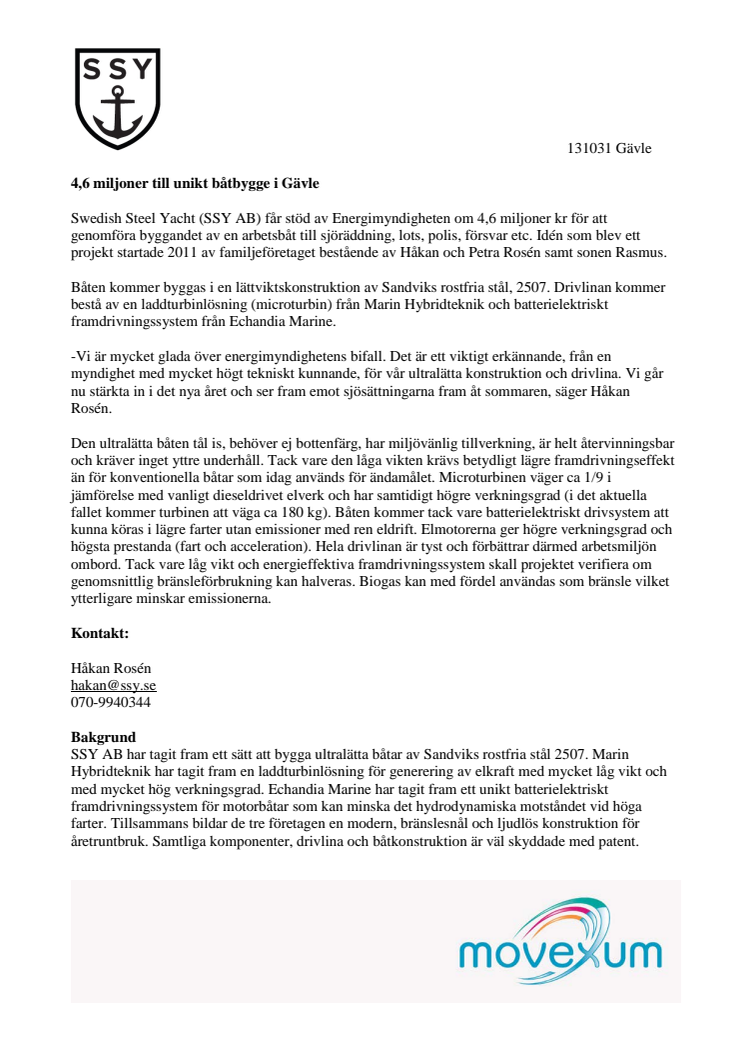 SSY

131031 Gävle

4,6 miljoner till unikt båtbygge i Gävle

Swedish Steel Yacht (SSY AB) får stöd av Energimyndigheten om 4,6 miljoner kr för att genomföra byggandet av en arbetsbåt till sjöräddning, lots, polis, försvar etc. Idén som blev ett projekt startade 2011 av familjeföretaget bestående av Håkan och Petra Rosén samt sonen Rasmus.

Båten kommer byggas i en lättviktskonstruktion av Sandviks rostfria stål, 2507. Drivlinan kommer bestå av en laddturbinlösning (microturbin) från Marin Hybridteknik och batterielektriskt framdrivningssystem från Echandia Marine.

-Vi är mycket glada över energimyndighetens bifall. Det är ett viktigt erkännande, från en myndighet med mycket högt tekniskt kunnande, för vår ultralätta konstruktion och drivlina. Vi går nu stärkta in i det nya året och ser fram emot sjösättningarna fram åt sommaren, säger Håkan Rosén.

Den ultralätta båten tål is, behöver ej bottenfärg, har miljövänlig tillverkning, är helt återvinningsbar och kräver inget yttre underhåll. Tack vare den låga vikten krävs betydligt lägre framdrivningseffekt än för konventionella båtar som idag används för ändamålet. Microturbinen väger ca 1/9 i jämförelse med vanligt dieseldrivet elverk och har samtidigt högre verkningsgrad (i det aktuella fallet kommer turbinen att väga ca 180 kg). Båten kommer tack vare batterielektriskt drivsystem att kunna köras i lägre farter utan emissioner med ren eldrift. Elmotorerna ger högre verkningsgrad och högsta prestanda (fart och acceleration). Hela drivlinan är tyst och förbättrar därmed arbetsmiljön ombord. Tack vare låg vikt och energieffektiva framdrivningssystem skall projektet verifiera om genomsnittlig bränsleförbrukning kan halveras. Biogas kan med fördel användas som bränsle vilket ytterligare minskar emissionerna.

Kontakt:

Håkan Rosén
hakan@ssy.se
070-9940344

Bakgrund
SSY AB har tagit fram ett sätt att bygga ultralätta båtar av Sandviks rostfria stål 2507. Marin Hybridteknik har tagit fram en laddturbinlösning för generering av elkraft med mycket låg vikt och med mycket hög verkningsgrad. Echandia Marine har tagit fram ett unikt batterielektriskt framdrivningssystem för motorbåtar som kan minska det hydrodynamiska motståndet vid höga farter. Tillsammans bildar de tre företagen en modern, bränslesnål och ljudlös konstruktion för åretruntbruk. Samtliga komponenter, drivlina och båtkonstruktion är väl skyddade med patent.

movexum